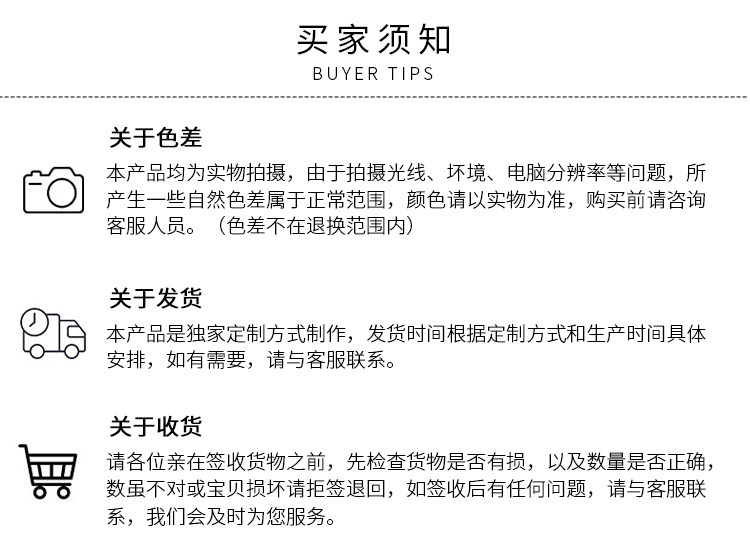 买家须知
BUYER TIPS

关于色差
本产品均为实物拍摄，由于拍摄光线、环境、电脑分辨率等问题，所产生一些自然色差属于正常范围，颜色请以实物为准，购买前请咨询客服人员。（色差不在退换范围内）

关于发货
本产品是独家定制方式制作，发货时间根据定制方式和生产时间具体安排，如有需要，请与客服联系。

关于收货
请各位亲在签收货物之前，先检查货物是否有损，以及数量是否正确，数虽不对或宝贝损坏请拒签退回，如签收后有任何问题，请与客服联系，我们会及时为您服务。